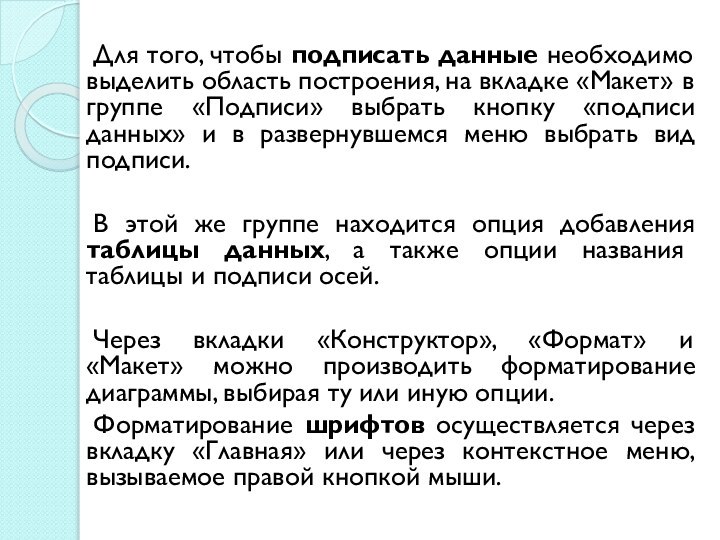 Для того, чтобы подписать данные необходимо выделить область построения, на вкладке «Макет» в группе «Подписи» выбрать кнопку «подписи данных» и в развернувшемся меню выбрать вид подписи.

В этой же группе находится опция добавления таблицы данных, а также опции названия таблицы и подписи осей.

Через вкладки «Конструктор», «Формат» и «Макет» можно производить форматирование диаграммы, выбирая ту или иную опции.

Форматирование шрифтов осуществляется через вкладку «Главная» или через контекстное меню, вызываемое правой кнопкой мыши.